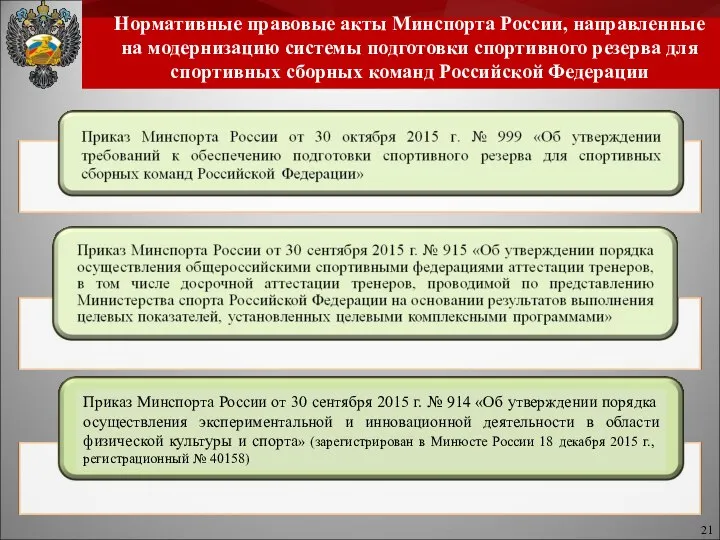 Нормативные правовые акты Минспорта России, направленные на модернизацию системы подготовки спортивного резерва для спортивных сборных команд Российской Федерации

Приказ Минспорта России от 30 октября 2015 г. № 999 «Об утверждении требований к обеспечению подготовки спортивного резерва для спортивных сборных команд Российской Федерации»

Приказ Минспорта России от 30 сентября 2015 г. № 915 «Об утверждении порядка осуществления общероссийскими спортивными федерациями аттестации тренеров, в том числе досрочной аттестации тренеров, проводимой по представлению Министерства спорта Российской Федерации на основании результатов выполнения целевых показателей, установленных целевыми комплексными программами»

Приказ Минспорта России от 30 сентября 2015 г. № 914 «Об утверждении порядка осуществления экспериментальной и инновационной деятельности в области физической культуры и спорта» (зарегистрирован в Минюсте России 18 декабря 2015 г., регистрационный № 40158)

21